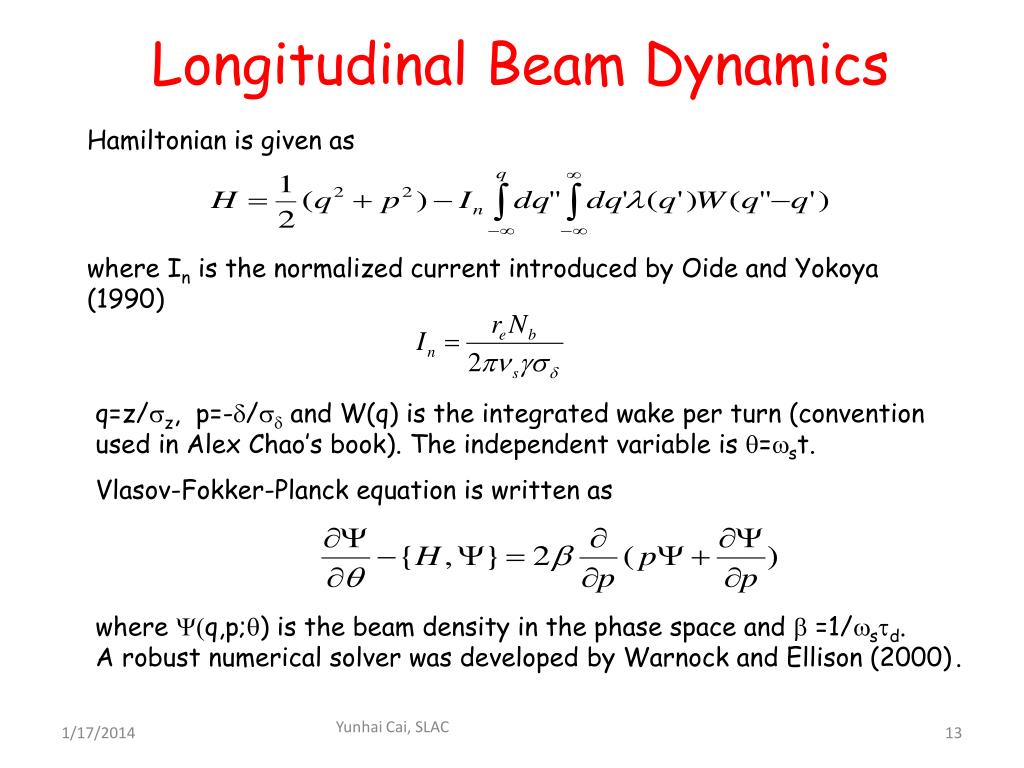 Longitudinal Beam Dynamics

Hamiltonian is given as

$H = \frac{1}{2}(q^2 + p^2) - I_n \int_{-\infty}^{q} dq'' \int_{-\infty}^{\infty} dq' \lambda(q') W(q'' - q')$

where $I_n$ is the normalized current introduced by Oide and Yokoya (1990)

$I_n = \frac{r_e N_b}{2\pi \nu_s \gamma \sigma_\delta}$

q=z/$\sigma_z$, p=-$\delta$/$\sigma_\delta$ and W(q) is the integrated wake per turn (convention used in Alex Chao's book). The independent variable is $\theta$=$\omega_s$t.

Vlasov-Fokker-Planck equation is written as

$\frac{\partial \Psi}{\partial \theta} - \{H, \Psi\} = 2\beta \frac{\partial}{\partial p}(p\Psi + \frac{\partial \Psi}{\partial p})$

where $\Psi$(q,p;$\theta$) is the beam density in the phase space and $\beta$ =1/$\omega_s \tau_d$.
A robust numerical solver was developed by Warnock and Ellison (2000).

1/17/2014

Yunhai Cai, SLAC

13